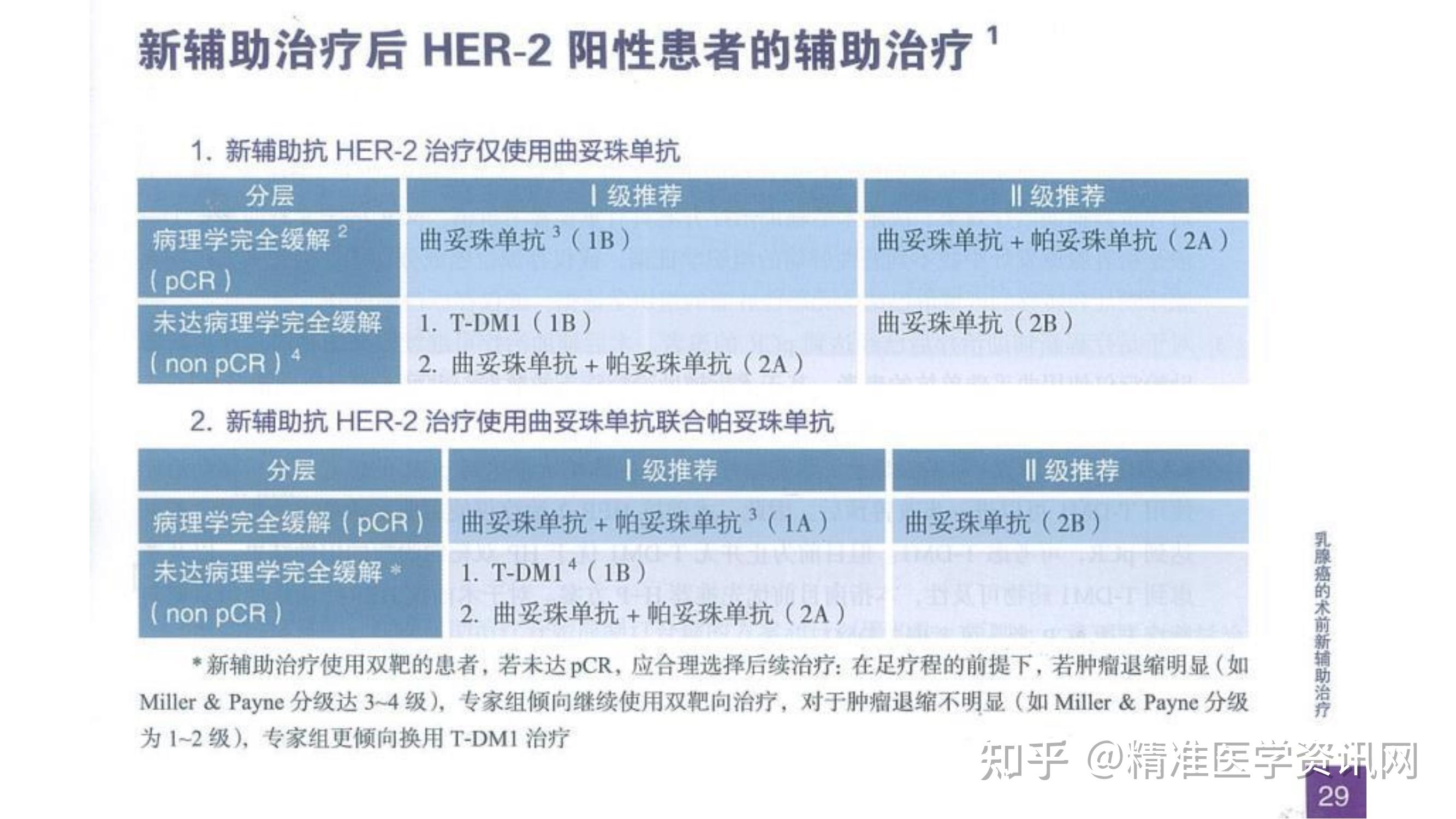 新辅助治疗后 HER-2 阳性患者的辅助治疗 $^1$

1. 新辅助抗 HER-2 治疗仅使用曲妥珠单抗

| 分层 | Ⅰ级推荐 | Ⅱ级推荐 |
|---|---|---|
| 病理学完全缓解 $^2$（pCR） | 曲妥珠单抗 $^3$（1B） | 曲妥珠单抗 + 帕妥珠单抗（2A） |
| 未达病理学完全缓解（non pCR）$^4$ | 1. T-DM1（1B） 2. 曲妥珠单抗 + 帕妥珠单抗（2A） | 曲妥珠单抗（2B） |

2. 新辅助抗 HER-2 治疗使用曲妥珠单抗联合帕妥珠单抗

| 分层 | Ⅰ级推荐 | Ⅱ级推荐 |
|---|---|---|
| 病理学完全缓解（pCR） | 曲妥珠单抗 + 帕妥珠单抗 $^3$（1A） | 曲妥珠单抗（2B） |
| 未达病理学完全缓解 *（non pCR） | 1. T-DM1 $^4$（1B） 2. 曲妥珠单抗 + 帕妥珠单抗（2A） | |

* 新辅助治疗使用双靶的患者，若未达 pCR，应合理选择后续治疗：在足疗程的前提下，若肿瘤退缩明显（如 Miller & Payne 分级达 3~4 级），专家组倾向继续使用双靶向治疗，对于肿瘤退缩不明显（如 Miller & Payne 分级为 1~2 级），专家组更倾向换用 T-DM1 治疗

乳腺癌的术前新辅助治疗

知乎 @精准医学资讯网

29